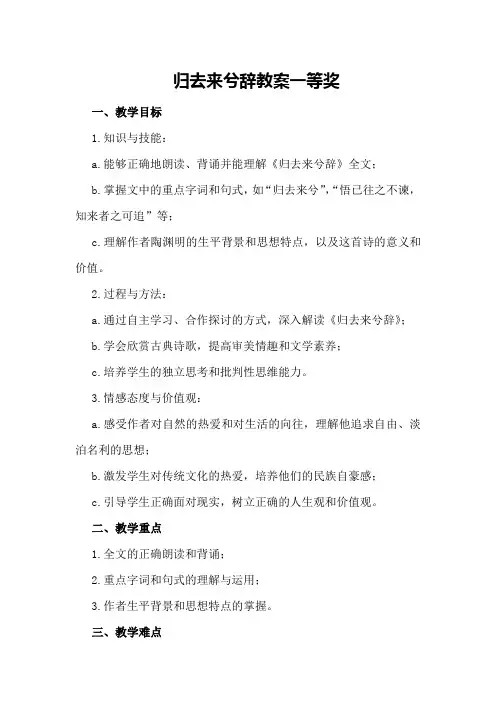 归去来兮辞教案一等奖

一、教学目标

1.知识与技能：

a.能够正确地朗读、背诵并能理解《归去来兮辞》全文；

b.掌握文中的重点字词和句式，如“归去来兮”，“悟已往之不谏，知来者之可追”等；

c.理解作者陶渊明的生平背景和思想特点，以及这首诗的意义和价值。

2.过程与方法：

a.通过自主学习、合作探讨的方式，深入解读《归去来兮辞》；

b.学会欣赏古典诗歌，提高审美情趣和文学素养；

c.培养学生的独立思考和批判性思维能力。

3.情感态度与价值观：

a.感受作者对自然的热爱和对生活的向往，理解他追求自由、淡泊名利的思想；

b.激发学生对传统文化的热爱，培养他们的民族自豪感；

c.引导学生正确面对现实，树立正确的人生观和价值观。

二、教学重点

1.全文的正确朗读和背诵；

2.重点字词和句式的理解与运用；

3.作者生平背景和思想特点的掌握。

三、教学难点